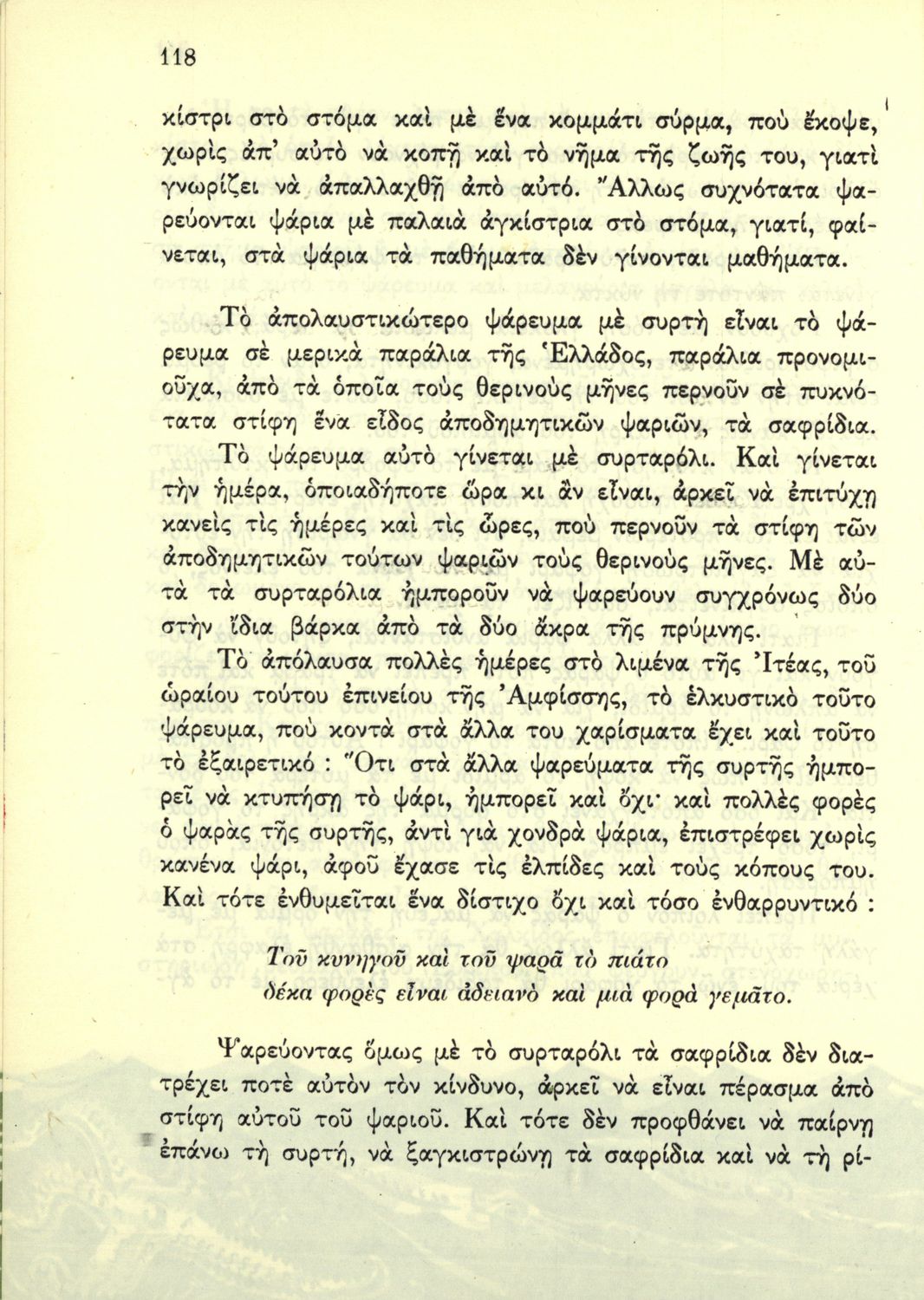 118

κίστρι στὸ στόμα καὶ μὲ ἕνα κομμάτι σύρμα, ποὺ ἔκοψε, χωρὶς ἀπ' αὐτὸ νὰ κοπῇ καὶ τὸ νῆμα τῆς ζωῆς του, γιατὶ γνωρίζει νὰ ἀπαλλαχθῇ ἀπὸ αὐτό. Ἄλλως συχνότατα ψαρεύονται ψάρια μὲ παλαιὰ ἀγκίστρια στὸ στόμα, γιατί, φαίνεται, στὰ ψάρια τὰ παθήματα δὲν γίνονται μαθήματα.

Τὸ ἀπολαυστικώτερο ψάρευμα μὲ συρτὴ εἶναι τὸ ψάρευμα σὲ μερικὰ παράλια τῆς Ἑλλάδος, παράλια προνομιοῦχα, ἀπὸ τὰ ὁποῖα τοὺς θερινοὺς μῆνες περνοῦν σὲ πυκνότατα στίφη ἕνα εἶδος ἀποδημητικῶν ψαριῶν, τὰ σαφρίδια.

Τὸ ψάρευμα αὐτὸ γίνεται μὲ συρταρόλι. Καὶ γίνεται τὴν ἡμέρα, ὁποιαδήποτε ὥρα κι ἂν εἶναι, ἀρκεῖ νὰ ἐπιτύχῃ κανεὶς τὶς ἡμέρες καὶ τὶς ὧρες, ποὺ περνοῦν τὰ στίφη τῶν ἀποδημητικῶν τούτων ψαριῶν τοὺς θερινοὺς μῆνες. Μὲ αὐτὰ τὰ συρταρόλια ἠμποροῦν νὰ ψαρεύουν συγχρόνως δύο στὴν ἴδια βάρκα ἀπὸ τὰ δύο ἄκρα τῆς πρύμνης.

Τὸ ἀπόλαυσα πολλὲς ἡμέρες στὸ λιμένα τῆς Ἰτέας, τοῦ ὡραίου τούτου ἐπινείου τῆς Ἀμφίσσης, τὸ ἑλκυστικὸ τοῦτο ψάρευμα, ποὺ κοντὰ στὰ ἄλλα του χαρίσματα ἔχει καὶ τοῦτο τὸ ἐξαιρετικό : Ὅτι στὰ ἄλλα ψαρεύματα τῆς συρτῆς ἠμπορεῖ νὰ κτυπήσῃ τὸ ψάρι, ἠμπορεῖ καὶ ὄχι· καὶ πολλὲς φορὲς ὁ ψαρὰς τῆς συρτῆς, ἀντὶ γιὰ χονδρὰ ψάρια, ἐπιστρέφει χωρὶς κανένα ψάρι, ἀφοῦ ἔχασε τὶς ἐλπίδες καὶ τοὺς κόπους του. Καὶ τότε ἐνθυμεῖται ἕνα δίστιχο ὄχι καὶ τόσο ἐνθαρρυντικό :

Τοῦ κυνηγοῦ καὶ τοῦ ψαρᾶ τὸ πιάτο
δέκα φορὲς εἶναι ἀδειανὸ καὶ μιὰ φορὰ γεμᾶτο.

Ψαρεύοντας ὅμως μὲ τὸ συρταρόλι τὰ σαφρίδια δὲν διατρέχει ποτὲ αὐτὸν τὸν κίνδυνο, ἀρκεῖ νὰ εἶναι πέρασμα ἀπὸ στίφη αὐτοῦ τοῦ ψαριοῦ. Καὶ τότε δὲν προφθάνει νὰ παίρνῃ ἐπάνω τὴ συρτή, νὰ ξαγκιστρώνῃ τὰ σαφρίδια καὶ νὰ τὴ ρί-